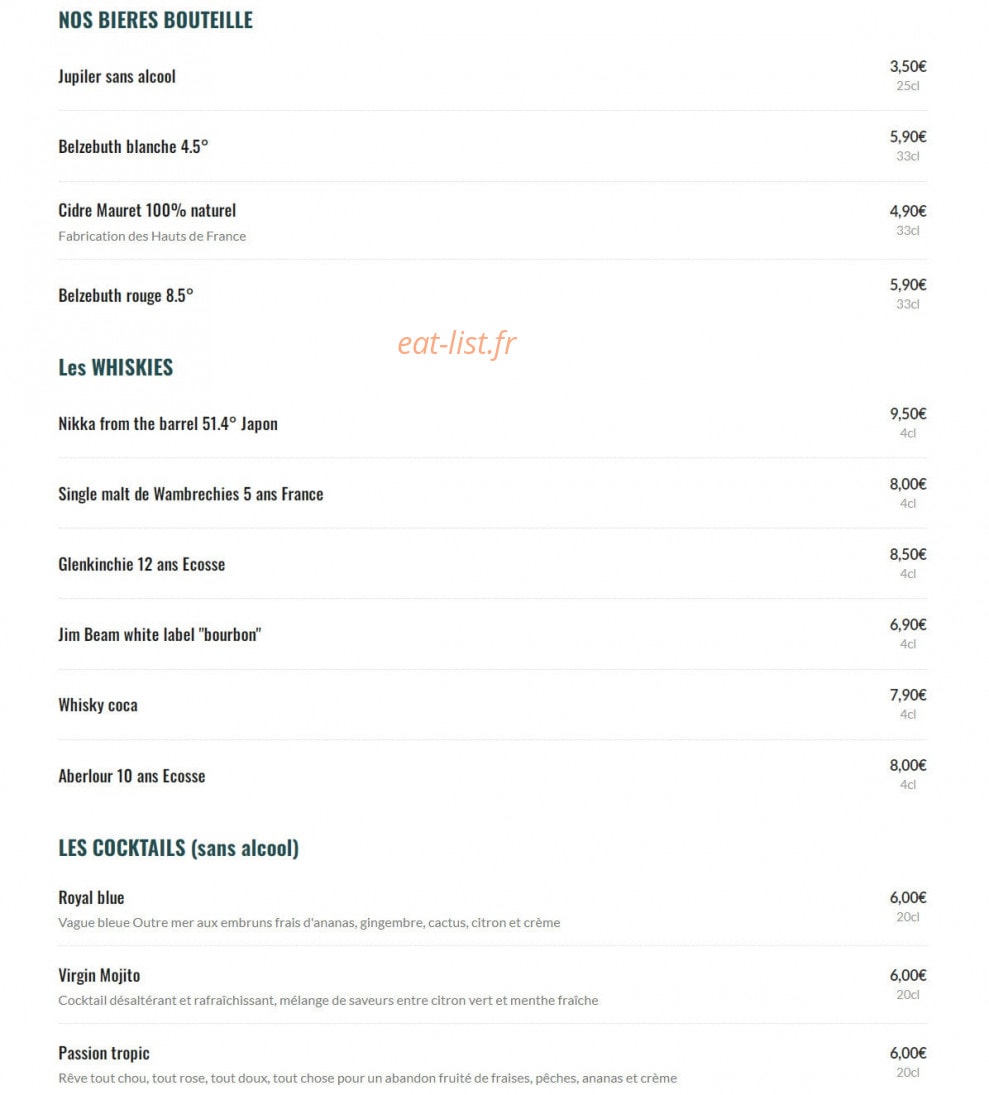 NOS BIERES BOUTEILLE

Jupiler sans alcool
3,50€
25cl

Belzebuth blanche 4.5°
5,90€
33cl

Cidre Mauret 100% naturel
Fabrication des Hauts de France
4,90€
33cl

Belzebuth rouge 8.5°
5,90€
33cl

eat-list.fr

Les WHISKIES

Nikka from the barrel 51.4° Japon
9,50€
4cl

Single malt de Wambrechies 5 ans France
8,00€
4cl

Glenkinchie 12 ans Ecosse
8,50€
4cl

Jim Beam white label "bourbon"
6,90€
4cl

Whisky coca
7,90€
4cl

Aberlour 10 ans Ecosse
8,00€
4cl

LES COCKTAILS (sans alcool)

Royal blue
Vague bleue Outre mer aux embruns frais d'ananas, gingembre, cactus, citron et crème
6,00€
20cl

Virgin Mojito
Cocktail désaltérant et rafraîchissant, mélange de saveurs entre citron vert et menthe fraîche
6,00€
20cl

Passion tropic
Rêve tout chou, tout rose, tout doux, tout chose pour un abandon fruité de fraises, pêches, ananas et crème
6,00€
20cl